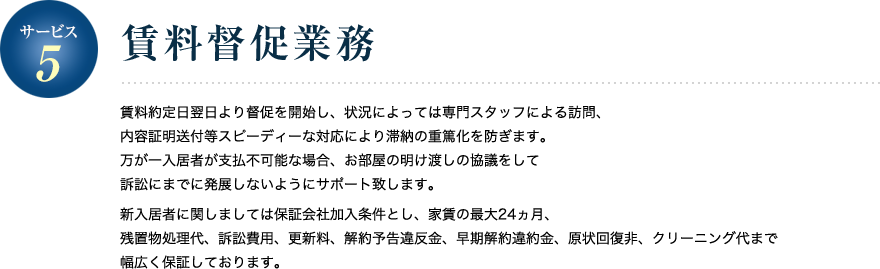 サービス
5

賃料督促業務

賃料約定日翌日より督促を開始し、状況によっては専門スタッフによる訪問、内容証明送付等スピーディーな対応により滞納の重篤化を防ぎます。万が一入居者が支払不可能な場合、お部屋の明け渡しの協議をして訴訟にまでに発展しないようにサポート致します。

新入居者に関しましては保証会社加入条件とし、家賃の最大24ヵ月、残置物処理代、訴訟費用、更新料、解約予告違反金、早期解約違約金、原状回復非、クリーニング代まで幅広く保証しております。